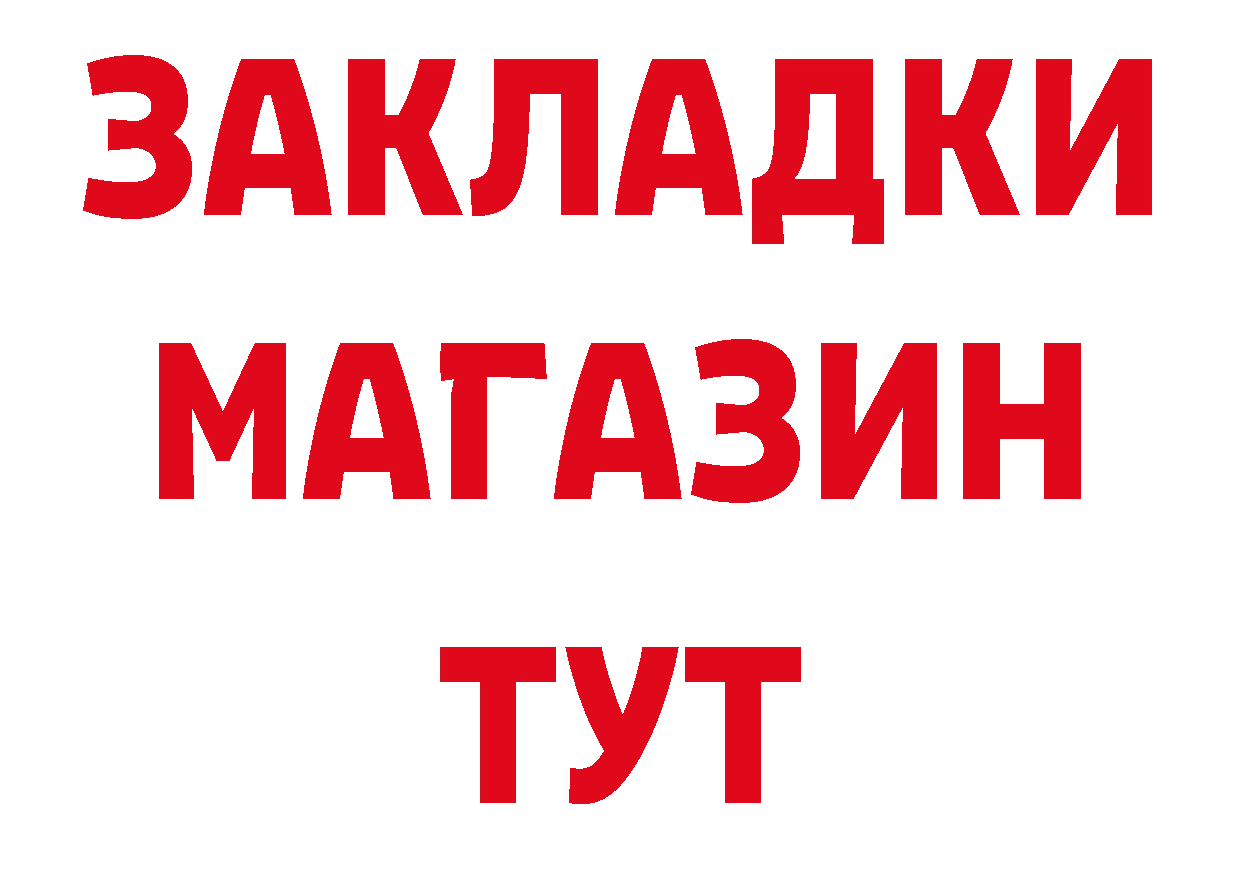 ЗАКЛАДКИ
МАГАЗИН
ТУТ